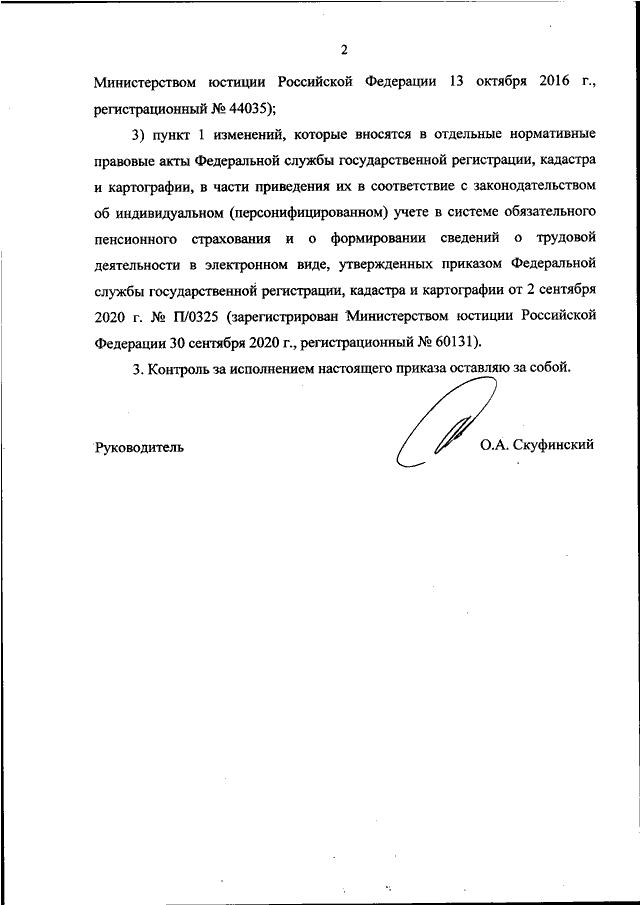 2

Министерством юстиции Российской Федерации 13 октября 2016 г., регистрационный № 44035);

3) пункт 1 изменений, которые вносятся в отдельные нормативные правовые акты Федеральной службы государственной регистрации, кадастра и картографии, в части приведения их в соответствие с законодательством об индивидуальном (персонифицированном) учете в системе обязательного пенсионного страхования и о формировании сведений о трудовой деятельности в электронном виде, утвержденных приказом Федеральной службы государственной регистрации, кадастра и картографии от 2 сентября 2020 г. № П/0325 (зарегистрирован Министерством юстиции Российской Федерации 30 сентября 2020 г., регистрационный № 60131).

3. Контроль за исполнением настоящего приказа оставляю за собой.

Руководитель

О.А. Скуфинский